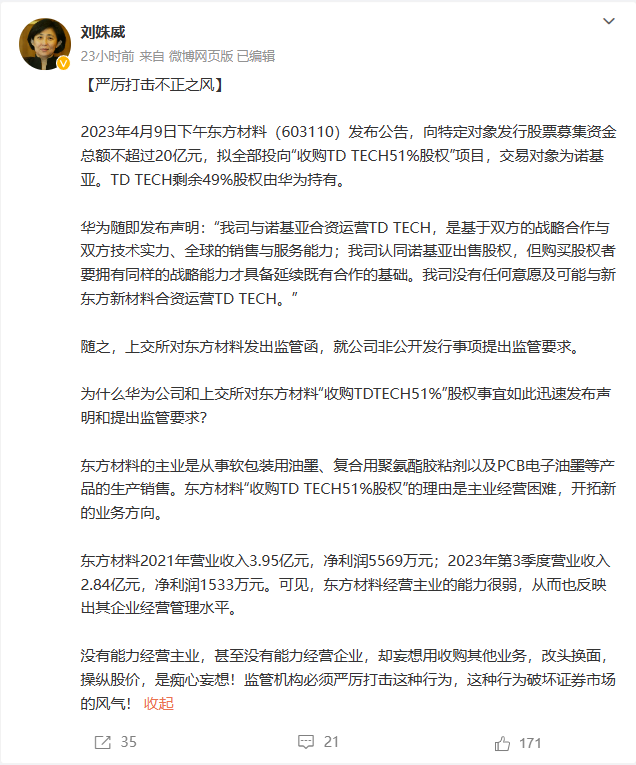 刘姝威
23小时前 来自 微博网页版 已编辑

【严厉打击不正之风】

2023年4月9日下午东方材料（603110）发布公告，向特定对象发行股票募集资金总额不超过20亿元，拟全部投向“收购TD TECH51%股权”项目，交易对象为诺基亚。TD TECH剩余49%股权由华为持有。

华为随即发布声明：“我司与诺基亚合资运营TD TECH，是基于双方的战略合作与双方技术实力、全球的销售与服务能力；我司认同诺基亚出售股权，但购买股权者要拥有同样的战略能力才具备延续既有合作的基础。我司没有任何意愿及可能与新东方新材料合资运营TD TECH。”

随之，上交所对东方材料发出监管函，就公司非公开发行事项提出监管要求。

为什么华为公司和上交所对东方材料“收购TDTECH51%”股权事宜如此迅速发布声明和提出监管要求?

东方材料的主业是从事软包装用油墨、复合用聚氨酯胶粘剂以及PCB电子油墨等产品的生产销售。东方材料“收购TD TECH51%股权”的理由是主业经营困难，开拓新的业务方向。

东方材料2021年营业收入3.95亿元，净利润5569万元；2023年第3季度营业收入2.84亿元，净利润1533万元。可见，东方材料经营主业的能力很弱，从而也反映出其企业经营管理水平。

没有能力经营主业，甚至没有能力经营企业，却妄想用收购其他业务，改头换面，操纵股价，是痴心妄想！监管机构必须严厉打击这种行为，这种行为破坏证券市场的风气！ 收起

35 21 171